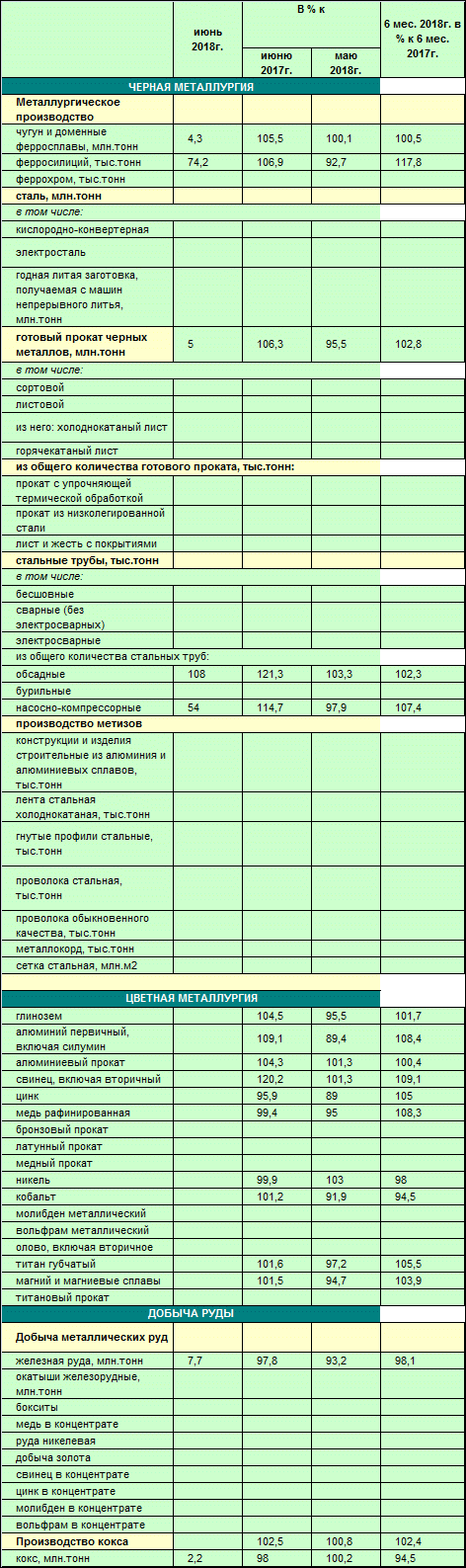 |  | июнь 2018г. | В % к июню 2017г. | В % к маю 2018г. | 6 мес. 2018г. в % к 6 мес. 2017г. |
|---|---|---|---|---|
| ЧЕРНАЯ МЕТАЛЛУРГИЯ | | | | |
| Металлургическое производство | | | | |
| чугун и доменные ферросплавы, млн.тонн | 4,3 | 105,5 | 100,1 | 100,5 |
| ферросилиций, тыс.тонн | 74,2 | 106,9 | 92,7 | 117,8 |
| феррохром, тыс.тонн | | | | |
| сталь, млн.тонн | | | | |
| в том числе: | | | | |
| кислородно-конвертерная | | | | |
| электросталь | | | | |
| годная литая заготовка, получаемая с машин непрерывного литья, млн.тонн | | | | |
| готовый прокат черных металлов, млн.тонн | 5 | 106,3 | 95,5 | 102,8 |
| в том числе: | | | | |
| сортовой | | | | |
| листовой | | | | |
| из него: холоднокатаный лист | | | | |
| горячекатаный лист | | | | |
| из общего количества готового проката, тыс.тонн: | | | | |
| прокат с упрочняющей термической обработкой | | | | |
| прокат из низколегированной стали | | | | |
| лист и жесть с покрытиями | | | | |
| стальные трубы, тыс.тонн | | | | |
| в том числе: | | | | |
| бесшовные | | | | |
| сварные (без электросварных) | | | | |
| электросварные | | | | |
| из общего количества стальных труб: | | | | |
| обсадные | 108 | 121,3 | 103,3 | 102,3 |
| бурильные | | | | |
| насосно-компрессорные | 54 | 114,7 | 97,9 | 107,4 |
| производство метизов | | | | |
| конструкции и изделия строительные из алюминия и алюминиевых сплавов, тыс.тонн | | | | |
| лента стальная холоднокатаная, тыс.тонн | | | | |
| гнутые профили стальные, тыс.тонн | | | | |
| проволока стальная, тыс.тонн | | | | |
| проволока обыкновенного качества, тыс.тонн | | | | |
| металлокорд, тыс.тонн | | | | |
| сетка стальная, млн.м2 | | | | |
| ЦВЕТНАЯ МЕТАЛЛУРГИЯ | | | | |
| глинозем | | 104,5 | 95,5 | 101,7 |
| алюминий первичный, включая силумин | | 109,1 | 89,4 | 108,4 |
| алюминиевый прокат | | 104,3 | 101,3 | 100,4 |
| свинец, включая вторичный | | 120,2 | 101,3 | 109,1 |
| цинк | | 95,9 | 89 | 105 |
| медь рафинированная | | 99,4 | 95 | 108,3 |
| бронзовый прокат | | | | |
| латунный прокат | | | | |
| медный прокат | | | | |
| никель | | 99,9 | 103 | 98 |
| кобальт | | 101,2 | 91,9 | 94,5 |
| молибден металлический | | | | |
| вольфрам металлический | | | | |
| олово, включая вторичное | | | | |
| титан губчатый | | 101,6 | 97,2 | 105,5 |
| магний и магниевые сплавы | | 101,5 | 94,7 | 103,9 |
| титановый прокат | | | | |
| ДОБЫЧА РУДЫ | | | | |
| Добыча металлических руд | | | | |
| железная руда, млн.тонн | 7,7 | 97,8 | 93,2 | 98,1 |
| окатыши железорудные, млн.тонн | | | | |
| бокситы | | | | |
| медь в концентрате | | | | |
| руда никелевая | | | | |
| добыча золота | | | | |
| свинец в концентрате | | | | |
| цинк в концентрате | | | | |
| молибден в концентрате | | | | |
| вольфрам в концентрате | | | | |
| Производство кокса | | 102,5 | 100,8 | 102,4 |
| кокс, млн.тонн | 2,2 | 98 | 100,2 | 94,5 |